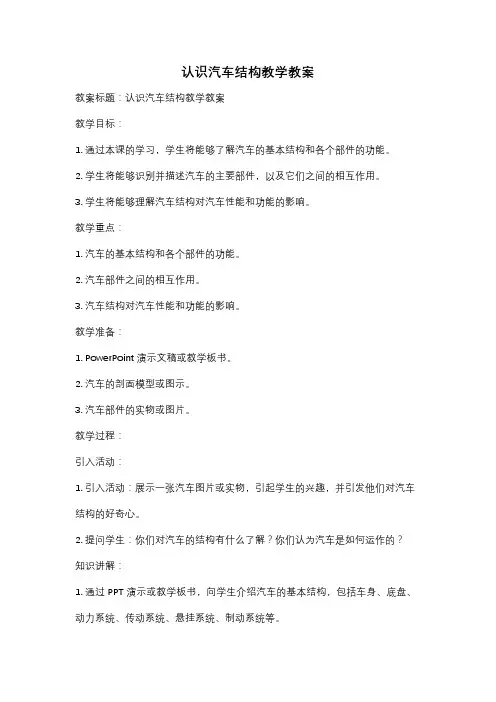 认识汽车结构教学教案

教案标题：认识汽车结构教学教案

教学目标：

1. 通过本课的学习，学生将能够了解汽车的基本结构和各个部件的功能。

2. 学生将能够识别并描述汽车的主要部件，以及它们之间的相互作用。

3. 学生将能够理解汽车结构对汽车性能和功能的影响。

教学重点：

1. 汽车的基本结构和各个部件的功能。

2. 汽车部件之间的相互作用。

3. 汽车结构对汽车性能和功能的影响。

教学准备：

1. PowerPoint 演示文稿或教学板书。

2. 汽车的剖面模型或图示。

3. 汽车部件的实物或图片。

教学过程：

引入活动：

1. 引入活动：展示一张汽车图片或实物，引起学生的兴趣，并引发他们对汽车结构的好奇心。

2. 提问学生：你们对汽车的结构有什么了解？你们认为汽车是如何运作的？

知识讲解：

1. 通过 PPT 演示或教学板书，向学生介绍汽车的基本结构，包括车身、底盘、动力系统、传动系统、悬挂系统、制动系统等。